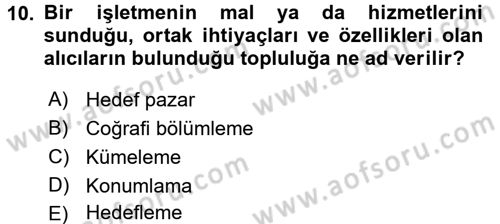 10. Bir işletmenin mal ya da hizmetlerini sunduğu, ortak ihtiyaçları ve özellikleri olan alıcıların bulunduğu topluluğa ne ad verilir?

A) Hedef pazar
B) Coğrafi bölümleme
C) Kümeleme
D) Konumlama
E) Hedefleme

www.aofsoru.com
www.aofsoru.com
www.aofsoru.com
www.aofsoru.com